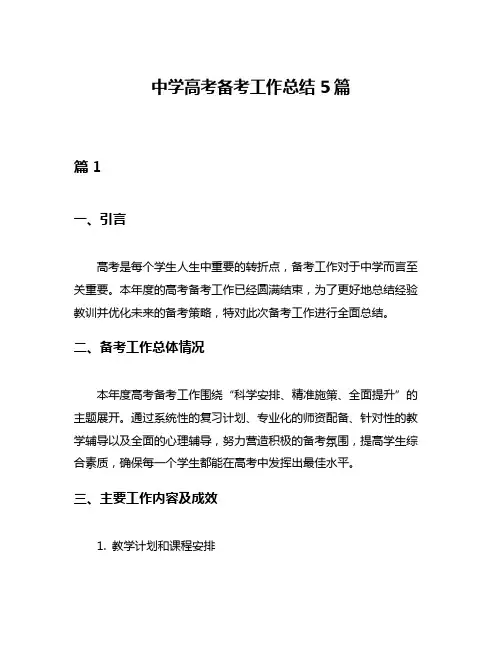 中学高考备考工作总结 5 篇

篇 1

一、引言

高考是每个学生人生中重要的转折点，备考工作对于中学而言至关重要。本年度的高考备考工作已经圆满结束，为了更好地总结经验教训并优化未来的备考策略，特对此次备考工作进行全面总结。

二、备考工作总体情况

本年度高考备考工作围绕“科学安排、精准施策、全面提升”的主题展开。通过系统性的复习计划、专业化的师资配备、针对性的教学辅导以及全面的心理辅导，努力营造积极的备考氛围，提高学生综合素质，确保每一个学生都能在高考中发挥出最佳水平。

三、主要工作内容及成效

1. 教学计划和课程安排